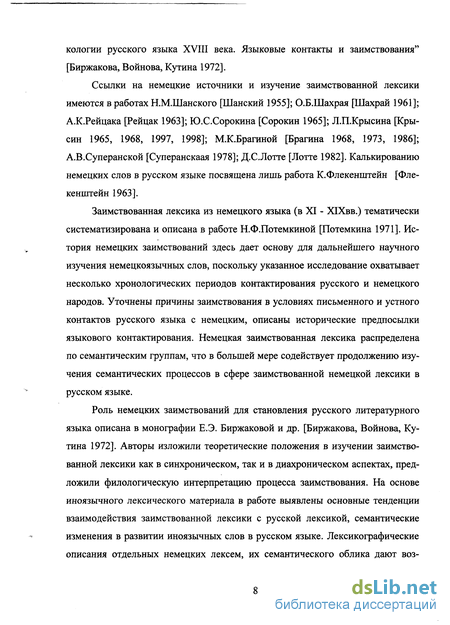 кологии русского языка XVIII века. Языковые контакты и заимствования" [Биржакова, Войнова, Кутина 1972].

Ссылки на немецкие источники и изучение заимствованной лексики имеются в работах Н.М.Шанского [Шанский 1955]; О.Б.Шахрая [Шахрай 1961]; А.К.Рейцака [Рейцак 1963]; Ю.С.Сорокина [Сорокин 1965]; Л.П.Крысина [Крысин 1965, 1968, 1997, 1998]; М.К.Брагиной [Брагина 1968, 1973, 1986]; А.В.Суперанской [Суперанскаая 1978]; Д.С.Лотте [Лотте 1982]. Калькированию немецких слов в русском языке посвящена лишь работа К.Флекенштейн [Флекенштейн 1963].

Заимствованная лексика из немецкого языка (в XI - XIXвв.) тематически систематизирована и описана в работе Н.Ф.Потемкиной [Потемкина 1971]. История немецких заимствований здесь дает основу для дальнейшего научного изучения немецкоязычных слов, поскольку указанное исследование охватывает несколько хронологических периодов контактирования русского и немецкого народов. Уточнены причины заимствования в условиях письменного и устного контактов русского языка с немецким, описаны исторические предпосылки языкового контактирования. Немецкая заимствованная лексика распределена по семантическим группам, что в большей мере содействует продолжению изучения семантических процессов в сфере заимствованной немецкой лексики в русском языке.

Роль немецких заимствований для становления русского литературного языка описана в монографии Е.Э. Биржаковой и др. [Биржакова, Войнова, Кутина 1972]. Авторы изложили теоретические положения в изучении заимствованной лексики как в синхроническом, так и в диахроническом аспектах, предложили филологическую интерпретацию процесса заимствования. На основе иноязычного лексического материала в работе выявлены основные тенденции взаимодействия заимствованной лексики с русской лексикой, семантические изменения в развитии иноязычных слов в русском языке. Лексикографические описания отдельных немецких лексем, их семантического облика дают воз-

8

dsLib.net
библиотека диссертаций